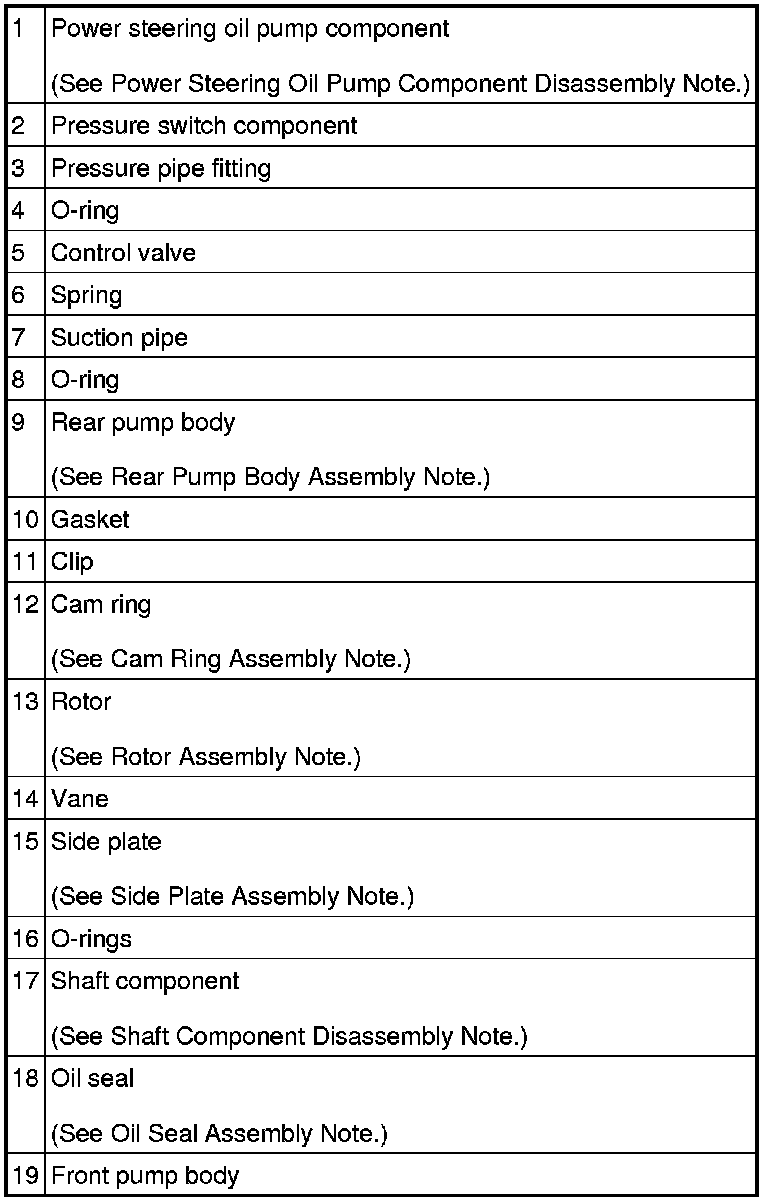 | 1 | Power steering oil pump component (See Power Steering Oil Pump Component Disassembly Note.) |
|---|---|
| 2 | Pressure switch component |
| 3 | Pressure pipe fitting |
| 4 | O-ring |
| 5 | Control valve |
| 6 | Spring |
| 7 | Suction pipe |
| 8 | O-ring |
| 9 | Rear pump body (See Rear Pump Body Assembly Note.) |
| 10 | Gasket |
| 11 | Clip |
| 12 | Cam ring (See Cam Ring Assembly Note.) |
| 13 | Rotor (See Rotor Assembly Note.) |
| 14 | Vane |
| 15 | Side plate (See Side Plate Assembly Note.) |
| 16 | O-rings |
| 17 | Shaft component (See Shaft Component Disassembly Note.) |
| 18 | Oil seal (See Oil Seal Assembly Note.) |
| 19 | Front pump body |